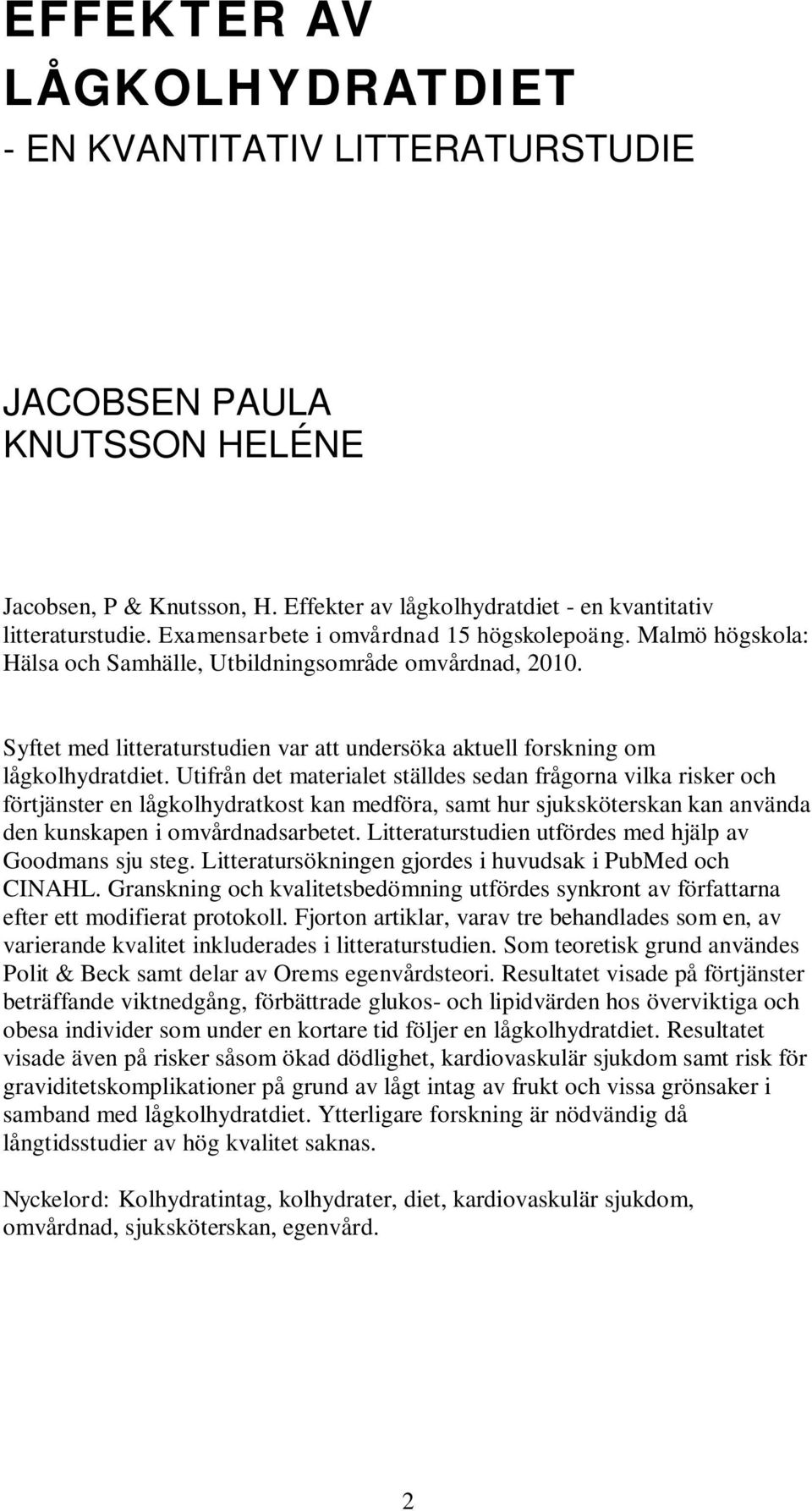 EFFEKTER AV LÅGKOLHYDRATDIET
- EN KVANTITATIV LITTERATURSTUDIE

JACOBSEN PAULA
KNUTSSON HELÉNE

Jacobsen, P & Knutsson, H. Effekter av lågkolhydratdiet - en kvantitativ litteraturstudie. Examensarbete i omvårdnad 15 högskolepoäng. Malmö högskola: Hälsa och Samhälle, Utbildningsområde omvårdnad, 2010.

Syftet med litteraturstudien var att undersöka aktuell forskning om lågkolhydratdiet. Utifrån det materialet ställdes sedan frågorna vilka risker och förtjänster en lågkolhydratkost kan medföra, samt hur sjuksköterskan kan använda den kunskapen i omvårdnadsarbetet. Litteraturstudien utfördes med hjälp av Goodmans sju steg. Litteratursökningen gjordes i huvudsak i PubMed och CINAHL. Granskning och kvalitetsbedömning utfördes synkront av författarna efter ett modifierat protokoll. Fjorton artiklar, varav tre behandlades som en, av varierande kvalitet inkluderades i litteraturstudien. Som teoretisk grund användes Polit & Beck samt delar av Orems egenvårdsteori. Resultatet visade på förtjänster beträffande viktnedgång, förbättrade glukos- och lipidvärden hos överviktiga och obesa individer som under en kortare tid följer en lågkolhydratdiet. Resultatet visade även på risker såsom ökad dödlighet, kardiovaskulär sjukdom samt risk för graviditetskomplikationer på grund av lågt intag av frukt och vissa grönsaker i samband med lågkolhydratdiet. Ytterligare forskning är nödvändig då långtidsstudier av hög kvalitet saknas.

Nyckelord: Kolhydratintag, kolhydrater, diet, kardiovaskulär sjukdom, omvårdnad, sjuksköterskan, egenvård.

2